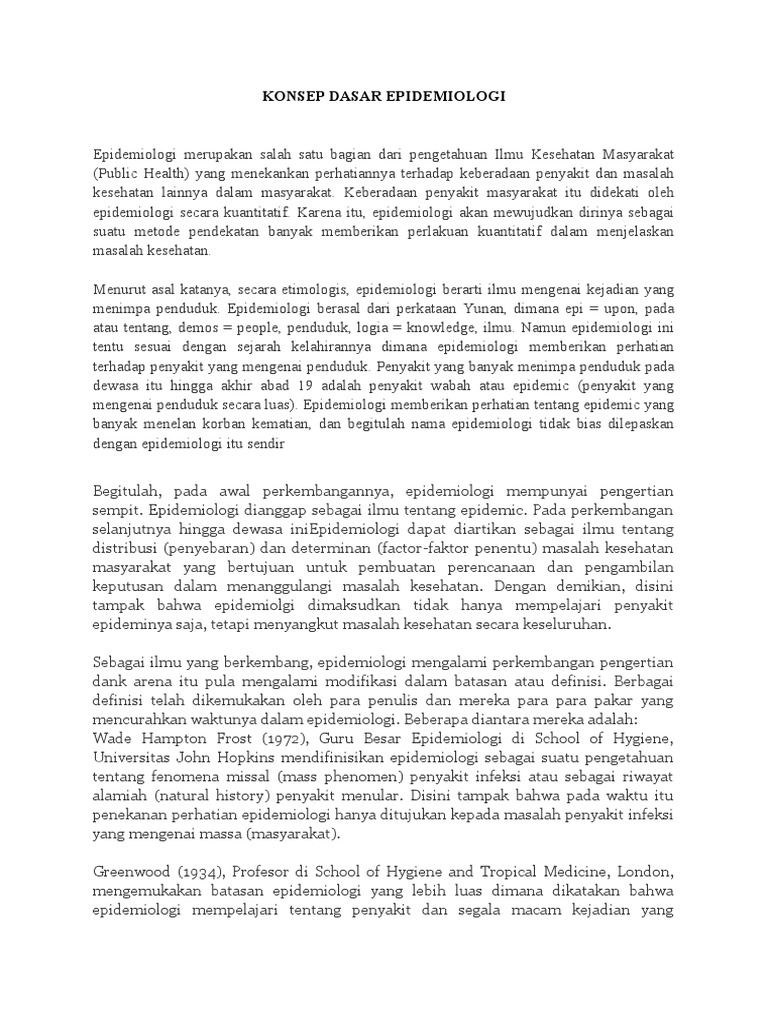 KONSEP DASAR EPIDEMIOLOGI

Epidemiologi merupakan salah satu bagian dari pengetahuan Ilmu Kesehatan Masyarakat (Public Health) yang menekankan perhatiannya terhadap keberadaan penyakit dan masalah kesehatan lainnya dalam masyarakat. Keberadaan penyakit masyarakat itu didekati oleh epidemiologi secara kuantitatif. Karena itu, epidemiologi akan mewujudkan dirinya sebagai suatu metode pendekatan banyak memberikan perlakuan kuantitatif dalam menjelaskan masalah kesehatan.

Menurut asal katanya, secara etimologis, epidemiologi berarti ilmu mengenai kejadian yang menimpa penduduk. Epidemiologi berasal dari perkataan Yunan, dimana epi = upon, pada atau tentang, demos = people, penduduk, logia = knowledge, ilmu. Namun epidemiologi ini tentu sesuai dengan sejarah kelahirannya dimana epidemiologi memberikan perhatian terhadap penyakit yang mengenai penduduk. Penyakit yang banyak menimpa penduduk pada dewasa itu hingga akhir abad 19 adalah penyakit wabah atau epidemic (penyakit yang mengenai penduduk secara luas). Epidemiologi memberikan perhatian tentang epidemic yang banyak menelan korban kematian, dan begitulah nama epidemiologi tidak bias dilepaskan dengan epidemiologi itu sendir

Begitulah, pada awal perkembangannya, epidemiologi mempunyai pengertian sempit. Epidemiologi dianggap sebagai ilmu tentang epidemic. Pada perkembangan selanjutnya hingga dewasa iniEpidemiologi dapat diartikan sebagai ilmu tentang distribusi (penyebaran) dan determinan (factor-faktor penentu) masalah kesehatan masyarakat yang bertujuan untuk pembuatan perencanaan dan pengambilan keputusan dalam menanggulangi masalah kesehatan. Dengan demikian, disini tampak bahwa epidemiolgi dimaksudkan tidak hanya mempelajari penyakit epideminya saja, tetapi menyangkut masalah kesehatan secara keseluruhan.

Sebagai ilmu yang berkembang, epidemiologi mengalami perkembangan pengertian dank arena itu pula mengalami modifikasi dalam batasan atau definisi. Berbagai definisi telah dikemukakan oleh para penulis dan mereka para para pakar yang mencurahkan waktunya dalam epidemiologi. Beberapa diantara mereka adalah:
Wade Hampton Frost (1972), Guru Besar Epidemiologi di School of Hygiene, Universitas John Hopkins mendifinisikan epidemiologi sebagai suatu pengetahuan tentang fenomena missal (mass phenomen) penyakit infeksi atau sebagai riwayat alamiah (natural history) penyakit menular. Disini tampak bahwa pada waktu itu penekanan perhatian epidemiologi hanya ditujukan kepada masalah penyakit infeksi yang mengenai massa (masyarakat).

Greenwood (1934), Profesor di School of Hygiene and Tropical Medicine, London, mengemukakan batasan epidemiologi yang lebih luas dimana dikatakan bahwa epidemiologi mempelajari tentang penyakit dan segala macam kejadian yang